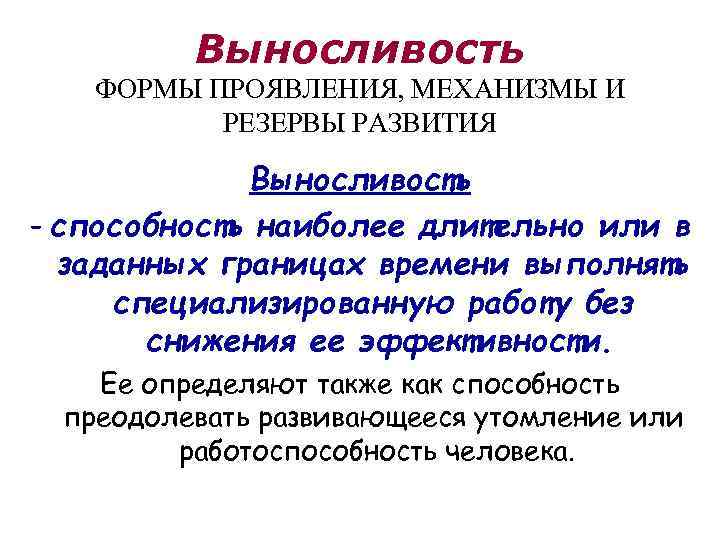 Выносливость
ФОРМЫ ПРОЯВЛЕНИЯ, МЕХАНИЗМЫ И РЕЗЕРВЫ РАЗВИТИЯ

Выносливость

- способность наиболее длительно или в заданных границах времени выполнять специализированную работу без снижения ее эффективности.

Ее определяют также как способность преодолевать развивающееся утомление или работоспособность человека.